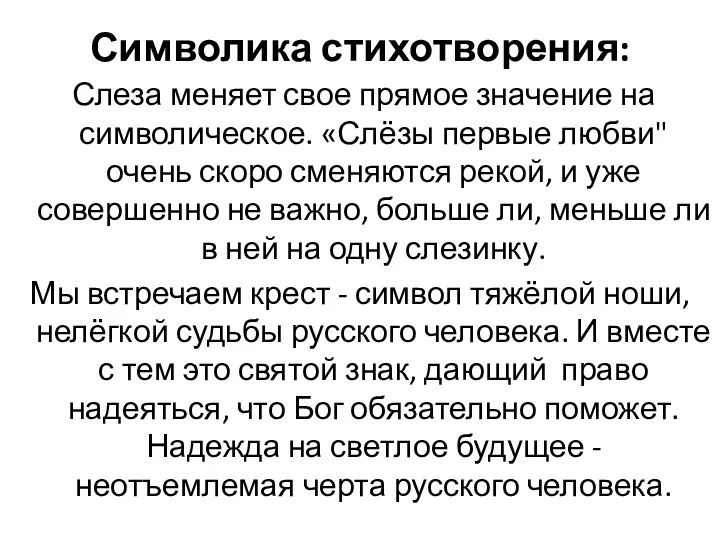 Символика стихотворения:

Слеза меняет свое прямое значение на символическое. «Слёзы первые любви" очень скоро сменяются рекой, и уже совершенно не важно, больше ли, меньше ли в ней на одну слезинку.

Мы встречаем крест - символ тяжёлой ноши, нелёгкой судьбы русского человека. И вместе с тем это святой знак, дающий право надеяться, что Бог обязательно поможет. Надежда на светлое будущее - неотъемлемая черта русского человека.